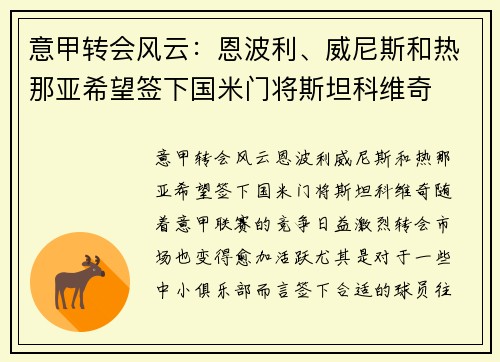 意甲转会风云：恩波利、威尼斯和热那亚希望签下国米门将斯坦科维奇

意甲转会风云恩波利威尼斯和热那亚希望签下国米门将斯坦科维奇随着意甲联赛的竞争日益激烈转会市场也变得愈加活跃尤其是对于一些中小俱乐部而言签下合适的球员往